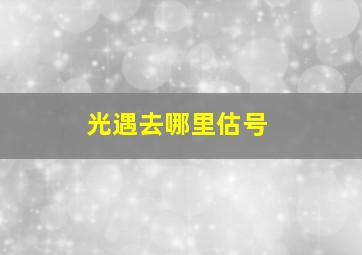 光遇去哪里估号